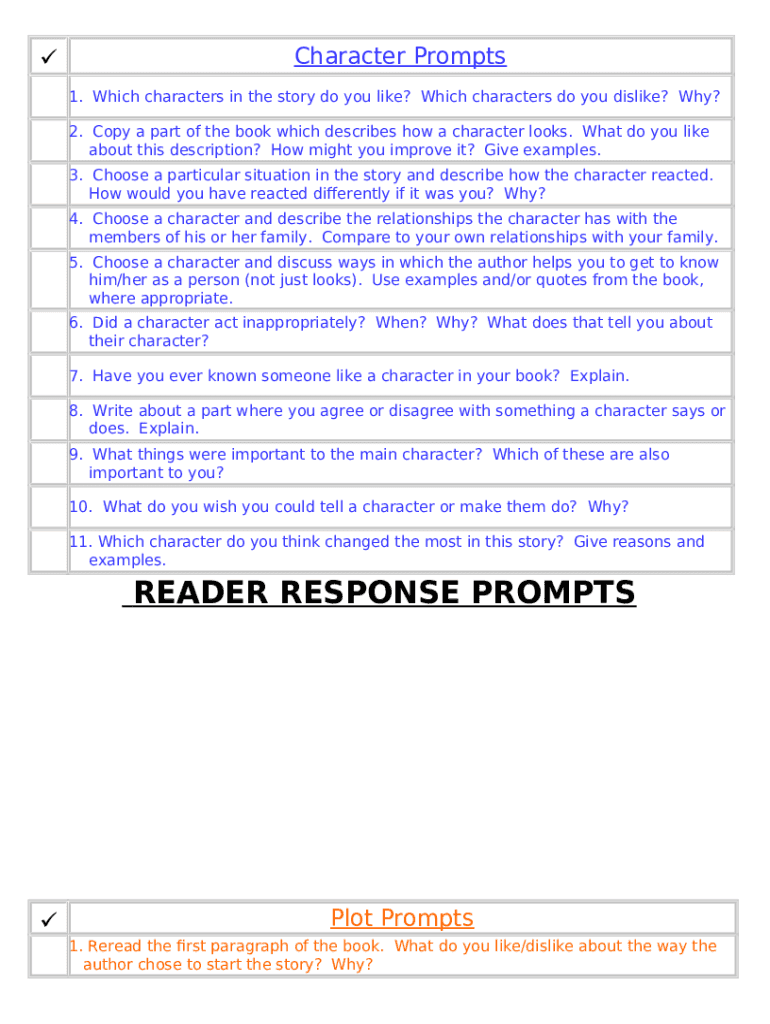 | ✓ | Character Prompts |
|---|---|
| | 1. Which characters in the story do you like? Which characters do you dislike? Why? |
| | 2. Copy a part of the book which describes how a character looks. What do you like about this description? How might you improve it? Give examples. |
| | 3. Choose a particular situation in the story and describe how the character reacted. How would you have reacted differently if it was you? Why? |
| | 4. Choose a character and describe the relationships the character has with the members of his or her family. Compare to your own relationships with your family. |
| | 5. Choose a character and discuss ways in which the author helps you to get to know him/her as a person (not just looks). Use examples and/or quotes from the book, where appropriate. |
| | 6. Did a character act inappropriately? When? Why? What does that tell you about their character? |
| | 7. Have you ever known someone like a character in your book? Explain. |
| | 8. Write about a part where you agree or disagree with something a character says or does. Explain. |
| | 9. What things were important to the main character? Which of these are also important to you? |
| | 10. What do you wish you could tell a character or make them do? Why? |
| | 11. Which character do you think changed the most in this story? Give reasons and examples. |

READER RESPONSE PROMPTS

| ✓ | Plot Prompts |
|---|---|
| | 1. Reread the first paragraph of the book. What do you like/dislike about the way the author chose to start the story? Why? |